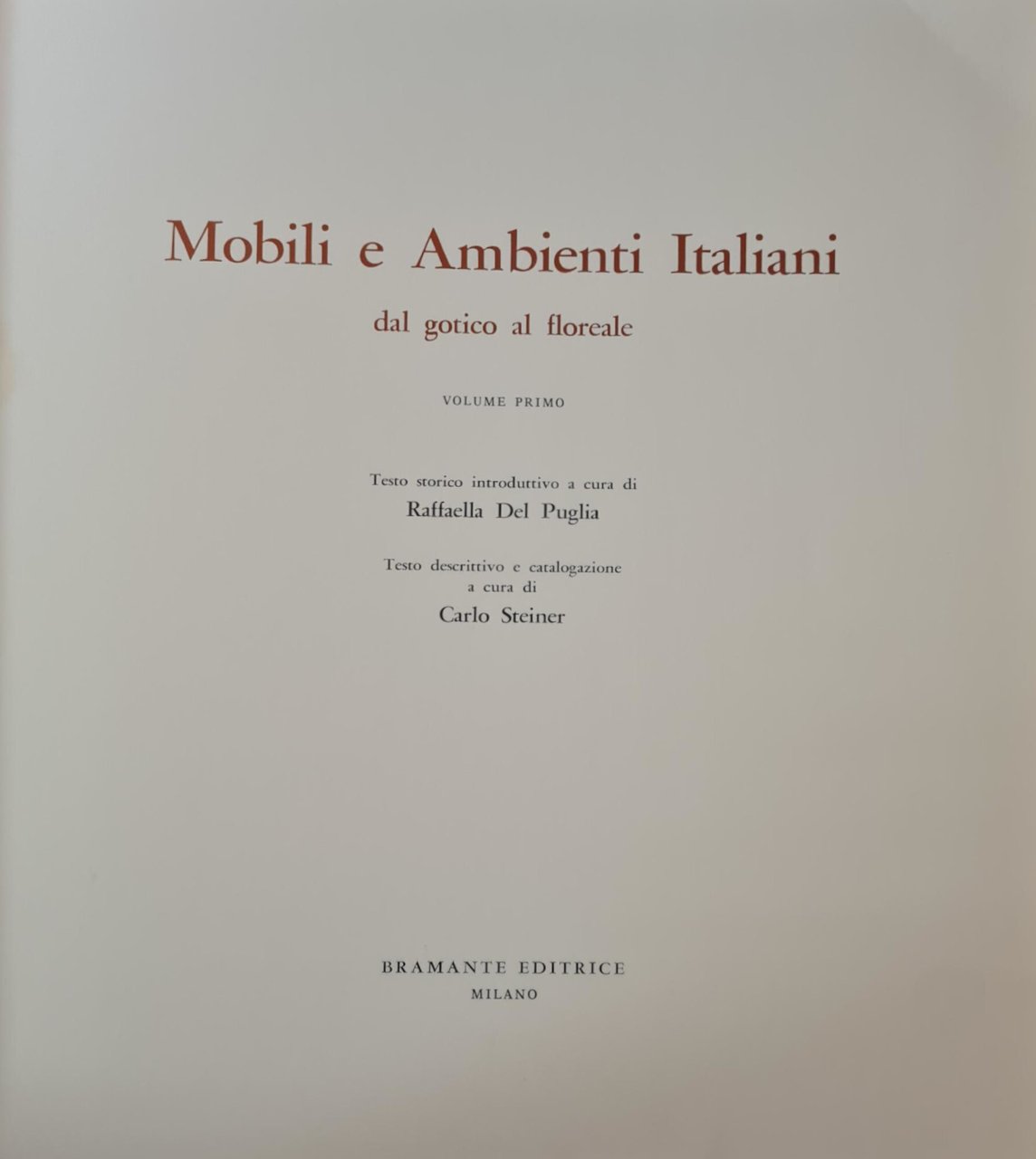 Mobili e Ambienti Italiani

dal gotico al floreale

VOLUME PRIMO

Testo storico introduttivo a cura di

Raffaella Del Puglia

Testo descrittivo e catalogazione
a cura di

Carlo Steiner

BRAMANTE EDITRICE
MILANO